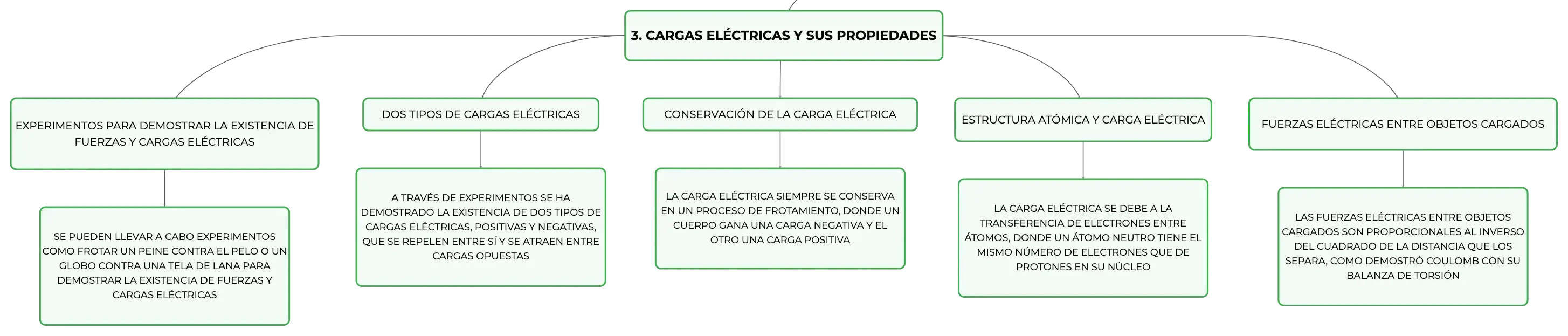 3. CARGAS ELÉCTRICAS Y SUS PROPIEDADES

EXPERIMENTOS PARA DEMOSTRAR LA EXISTENCIA DE FUERZAS Y CARGAS ELÉCTRICAS

SE PUEDEN LLEVAR A CABO EXPERIMENTOS COMO FROTAR UN PEINE CONTRA EL PELO O UN GLOBO CONTRA UNA TELA DE LANA PARA DEMOSTRAR LA EXISTENCIA DE FUERZAS Y CARGAS ELÉCTRICAS

DOS TIPOS DE CARGAS ELÉCTRICAS

A TRAVÉS DE EXPERIMENTOS SE HA DEMOSTRADO LA EXISTENCIA DE DOS TIPOS DE CARGAS ELÉCTRICAS, POSITIVAS Y NEGATIVAS, QUE SE REPELEN ENTRE SÍ Y SE ATRAEN ENTRE CARGAS OPUESTAS

CONSERVACIÓN DE LA CARGA ELÉCTRICA

LA CARGA ELÉCTRICA SIEMPRE SE CONSERVA EN UN PROCESO DE FROTAMIENTO, DONDE UN CUERPO GANA UNA CARGA NEGATIVA Y EL OTRO UNA CARGA POSITIVA

ESTRUCTURA ATÓMICA Y CARGA ELÉCTRICA

LA CARGA ELÉCTRICA SE DEBE A LA TRANSFERENCIA DE ELECTRONES ENTRE ÁTOMOS, DONDE UN ÁTOMO NEUTRO TIENE EL MISMO NÚMERO DE ELECTRONES QUE DE PROTONES EN SU NÚCLEO

FUERZAS ELÉCTRICAS ENTRE OBJETOS CARGADOS

LAS FUERZAS ELÉCTRICAS ENTRE OBJETOS CARGADOS SON PROPORCIONALES AL INVERSO DEL CUADRADO DE LA DISTANCIA QUE LOS SEPARA, COMO DEMOSTRÓ COULOMB CON SU BALANZA DE TORSIÓN